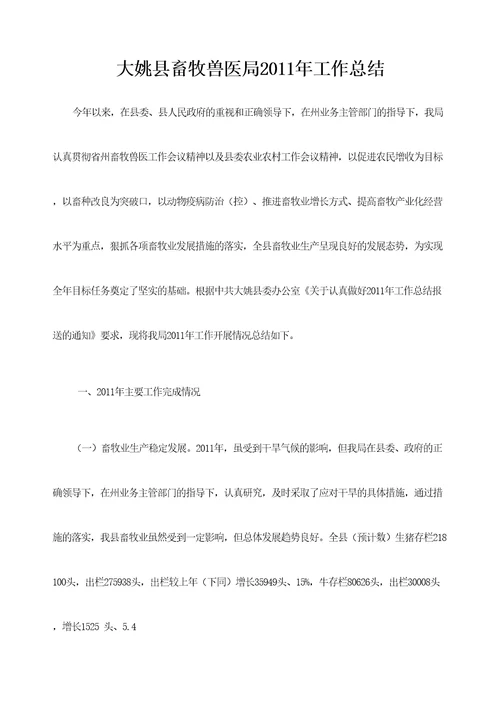 大姚县畜牧兽医局2011年工作总结

今年以来，在县委、县人民政府的重视和正确领导下，在州业务主管部门的指导下，我局认真贯彻省州畜牧兽医工作会议精神以及县委农业农村工作会议精神，以促进农民增收为目标，以畜种改良为突破口，以动物疫病防治（控）、推进畜牧业增长方式、提高畜牧产业化经营水平为重点，狠抓各项畜牧业发展措施的落实，全县畜牧业生产呈现良好的发展态势，为实现全年目标任务奠定了坚实的基础。根据中共大姚县委办公室《关于认真做好2011年工作总结报送的通知》要求，现将我局2011年工作开展情况总结如下。

一、2011年主要工作完成情况

（一）畜牧业生产稳定发展。2011年，虽受到干旱气候的影响，但我局在县委、政府的正确领导下，在州业务主管部门的指导下，认真研究，及时采取了应对干旱的具体措施，通过措施的落实，我县畜牧业虽然受到一定影响，但总体发展趋势良好。全县（预计数）生猪存栏218100头，出栏275938头，出栏较上年（下同）增长35949头、15%，牛存栏80626头，出栏30008头，增长1525 头、5.4